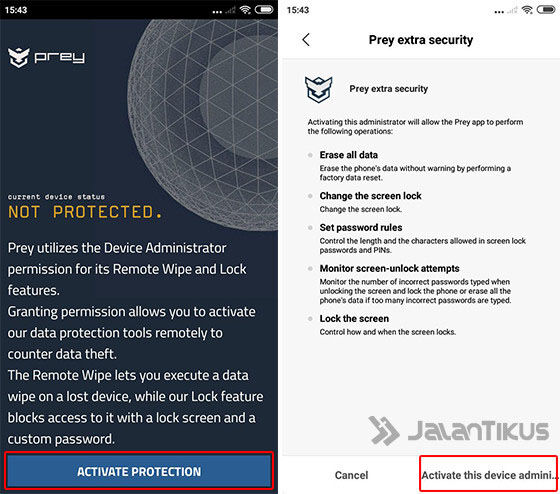 15:43

prey

current device status
NOT PROTECTED.

Prey utilizes the Device Administrator permission for its Remote Wipe and Lock features.
Granting permission allows you to activate our data protection tools remotely to counter data theft.
The Remote Wipe lets you execute a data wipe on a lost device, while our Lock feature blocks access to it with a lock screen and a custom password.

ACTIVATE PROTECTION

15:43

Prey extra security

Prey extra security

Activating this administrator will allow the Prey app to perform the following operations:

Erase all data
Erase the phone's data without warning by performing a factory data reset.

Change the screen lock
Change the screen lock.

Set password rules
Control the length and the characters allowed in screen lock passwords and PINs.

Monitor screen-unlock attempts
Monitor the number of incorrect passwords typed when unlocking the screen and lock the phone or erase all the phone's data if too many incorrect passwords are typed.

Lock the screen
Control how and when the screen locks.

JalanTikus

Cancel

Activate this device admini...